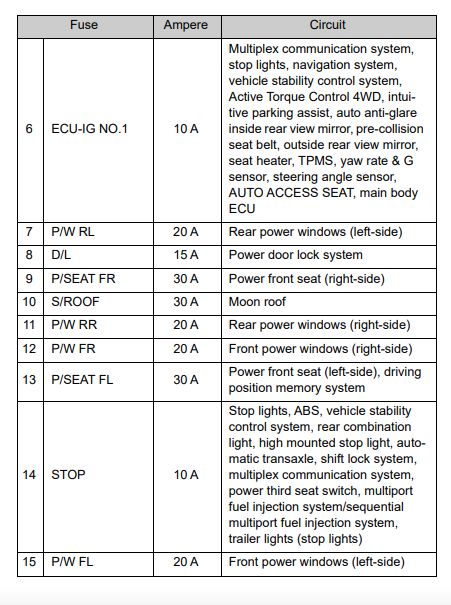 | Fuse | | Ampere | Circuit |
|---|---|---|---|
| 6 | ECU-IG NO.1 | 10 A | Multiplex communication system, stop lights, navigation system, vehicle stability control system, Active Torque Control 4WD, intuitive parking assist, auto anti-glare inside rear view mirror, pre-collision seat belt, outside rear view mirror, seat heater, TPMS, yaw rate & G sensor, steering angle sensor, AUTO ACCESS SEAT, main body ECU |
| 7 | P/W RL | 20 A | Rear power windows (left-side) |
| 8 | D/L | 15 A | Power door lock system |
| 9 | P/SEAT FR | 30 A | Power front seat (right-side) |
| 10 | S/ROOF | 30 A | Moon roof |
| 11 | P/W RR | 20 A | Rear power windows (right-side) |
| 12 | P/W FR | 20 A | Front power windows (right-side) |
| 13 | P/SEAT FL | 30 A | Power front seat (left-side), driving position memory system |
| 14 | STOP | 10 A | Stop lights, ABS, vehicle stability control system, rear combination light, high mounted stop light, automatic transaxle, shift lock system, multiplex communication system, power third seat switch, multiport fuel injection system/sequential multiport fuel injection system, trailer lights (stop lights) |
| 15 | P/W FL | 20 A | Front power windows (left-side) |